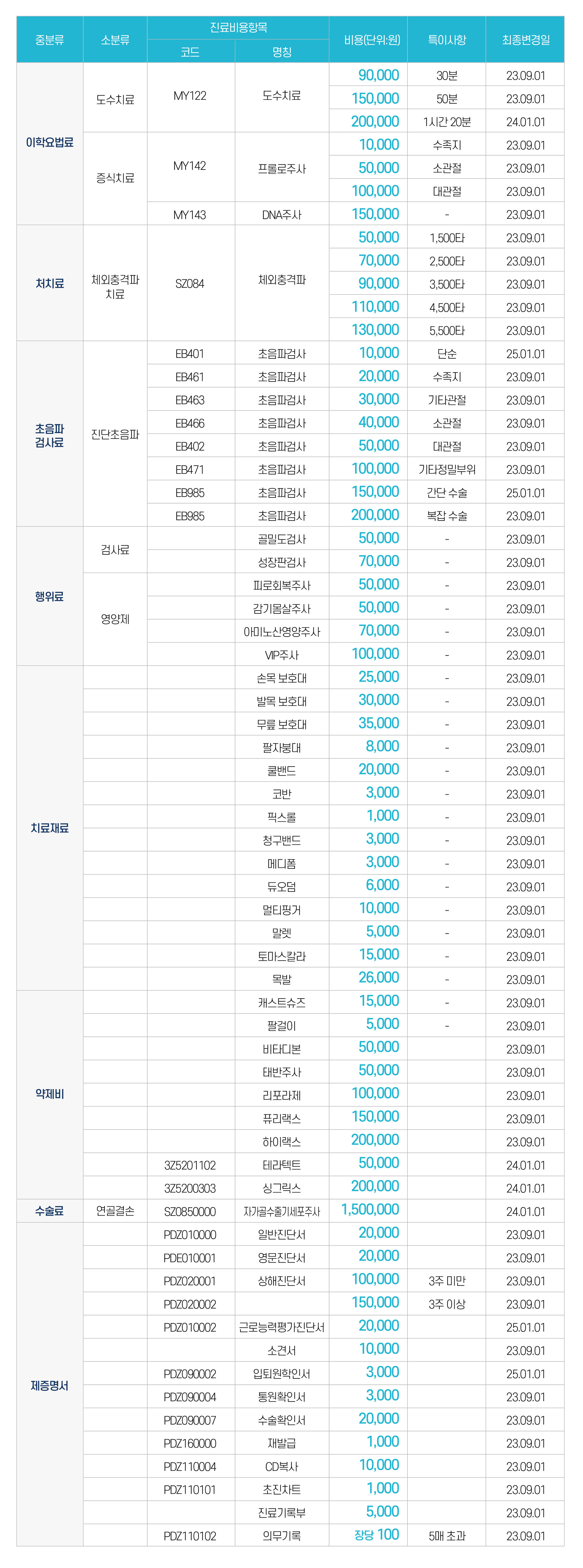 | 중분류 | 소분류 | 진료비용항목 코드 | 진료비용항목 명칭 | 비용(단위:원) | 특이사항 | 최종변경일 |
|---|---|---|---|---|---|---|
| 이학요법료 | 도수치료 | MY122 | 도수치료 | 90,000 | 30분 | 23.09.01 |
| | | | | 150,000 | 50분 | 23.09.01 |
| | | | | 200,000 | 1시간 20분 | 24.01.01 |
| | 증식치료 | MY142 | 프롤로주사 | 10,000 | 수족지 | 23.09.01 |
| | | | | 50,000 | 소관절 | 23.09.01 |
| | | | | 100,000 | 대관절 | 23.09.01 |
| | | MY143 | DNA주사 | 150,000 | - | 23.09.01 |
| 처치료 | 체외충격파 치료 | SZ084 | 체외충격파 | 50,000 | 1,500타 | 23.09.01 |
| | | | | 70,000 | 2,500타 | 23.09.01 |
| | | | | 90,000 | 3,500타 | 23.09.01 |
| | | | | 110,000 | 4,500타 | 23.09.01 |
| | | | | 130,000 | 5,500타 | 23.09.01 |
| 초음파 검사료 | 진단초음파 | EB401 | 초음파검사 | 10,000 | 단순 | 25.01.01 |
| | | EB461 | 초음파검사 | 20,000 | 수족지 | 23.09.01 |
| | | EB463 | 초음파검사 | 30,000 | 기타관절 | 23.09.01 |
| | | EB466 | 초음파검사 | 40,000 | 소관절 | 23.09.01 |
| | | EB402 | 초음파검사 | 50,000 | 대관절 | 23.09.01 |
| | | EB471 | 초음파검사 | 100,000 | 기타정밀부위 | 23.09.01 |
| | | EB985 | 초음파검사 | 150,000 | 간단 수술 | 25.01.01 |
| | | EB985 | 초음파검사 | 200,000 | 복잡 수술 | 23.09.01 |
| 행위료 | 검사료 | | 골밀도검사 | 50,000 | - | 23.09.01 |
| | | | 성장판검사 | 70,000 | - | 23.09.01 |
| | 영양제 | | 피로회복주사 | 50,000 | - | 23.09.01 |
| | | | 감기몸살주사 | 50,000 | - | 23.09.01 |
| | | | 아미노산영양주사 | 70,000 | - | 23.09.01 |
| | | | VIP주사 | 100,000 | - | 23.09.01 |
| 치료재료 | | | 손목 보호대 | 25,000 | - | 23.09.01 |
| | | | 발목 보호대 | 30,000 | - | 23.09.01 |
| | | | 무릎 보호대 | 35,000 | - | 23.09.01 |
| | | | 팔자붕대 | 8,000 | - | 23.09.01 |
| | | | 쿨밴드 | 20,000 | - | 23.09.01 |
| | | | 코반 | 3,000 | - | 23.09.01 |
| | | | 픽스롤 | 1,000 | - | 23.09.01 |
| | | | 청구밴드 | 3,000 | - | 23.09.01 |
| | | | 메디폼 | 3,000 | - | 23.09.01 |
| | | | 듀오덤 | 6,000 | - | 23.09.01 |
| | | | 멀티핑거 | 10,000 | - | 23.09.01 |
| | | | 말렛 | 5,000 | - | 23.09.01 |
| | | | 토마스칼라 | 15,000 | - | 23.09.01 |
| | | | 목발 | 26,000 | - | 23.09.01 |
| 약제비 | | | 캐스트슈즈 | 15,000 | - | 23.09.01 |
| | | | 팔걸이 | 5,000 | - | 23.09.01 |
| | | | 비타디본 | 50,000 | | 23.09.01 |
| | | | 태반주사 | 50,000 | | 23.09.01 |
| | | | 리포라제 | 100,000 | | 23.09.01 |
| | | | 퓨리랙스 | 150,000 | | 23.09.01 |
| | | | 하이랙스 | 200,000 | | 23.09.01 |
| | | 3Z5201102 | 테라텍트 | 50,000 | | 24.01.01 |
| | | 3Z5200303 | 싱그릭스 | 200,000 | | 24.01.01 |
| 수술료 | 연골결손 | SZ0850000 | 자가골수줄기세포주사 | 1,500,000 | | 24.01.01 |
| 제증명서 | | PDZ010000 | 일반진단서 | 20,000 | | 23.09.01 |
| | | PDE010001 | 영문진단서 | 20,000 | | 23.09.01 |
| | | PDZ020001 | 상해진단서 | 100,000 | 3주 미만 | 23.09.01 |
| | | PDZ020002 | | 150,000 | 3주 이상 | 23.09.01 |
| | | PDZ010002 | 근로능력평가진단서 | 20,000 | | 25.01.01 |
| | | | 소견서 | 10,000 | | 23.09.01 |
| | | PDZ090002 | 입퇴원확인서 | 3,000 | | 25.01.01 |
| | | PDZ090004 | 통원확인서 | 3,000 | | 23.09.01 |
| | | PDZ090007 | 수술확인서 | 20,000 | | 23.09.01 |
| | | PDZ160000 | 재발급 | 1,000 | | 23.09.01 |
| | | PDZ110004 | CD복사 | 10,000 | | 23.09.01 |
| | | PDZ110101 | 초진차트 | 1,000 | | 23.09.01 |
| | | | 진료기록부 | 5,000 | | 23.09.01 |
| | | PDZ110102 | 의무기록 | 장당 100 | 5매 초과 | 23.09.01 |